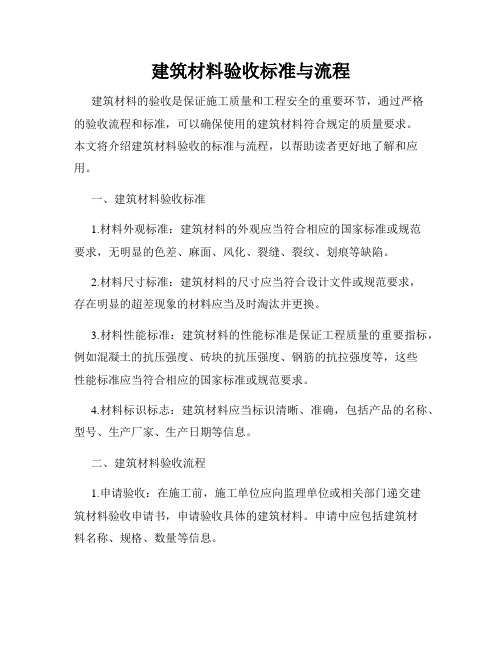 建筑材料验收标准与流程

建筑材料的验收是保证施工质量和工程安全的重要环节，通过严格的验收流程和标准，可以确保使用的建筑材料符合规定的质量要求。本文将介绍建筑材料验收的标准与流程，以帮助读者更好地了解和应用。

一、建筑材料验收标准

1.材料外观标准：建筑材料的外观应当符合相应的国家标准或规范要求，无明显的色差、麻面、风化、裂缝、裂纹、划痕等缺陷。

2.材料尺寸标准：建筑材料的尺寸应当符合设计文件或规范要求，存在明显的超差现象的材料应当及时淘汰并更换。

3.材料性能标准：建筑材料的性能标准是保证工程质量的重要指标，例如混凝土的抗压强度、砖块的抗压强度、钢筋的抗拉强度等，这些性能标准应当符合相应的国家标准或规范要求。

4.材料标识标志：建筑材料应当标识清晰、准确，包括产品的名称、型号、生产厂家、生产日期等信息。

二、建筑材料验收流程

1.申请验收：在施工前，施工单位应向监理单位或相关部门递交建筑材料验收申请书，申请验收具体的建筑材料。申请中应包括建筑材料名称、规格、数量等信息。